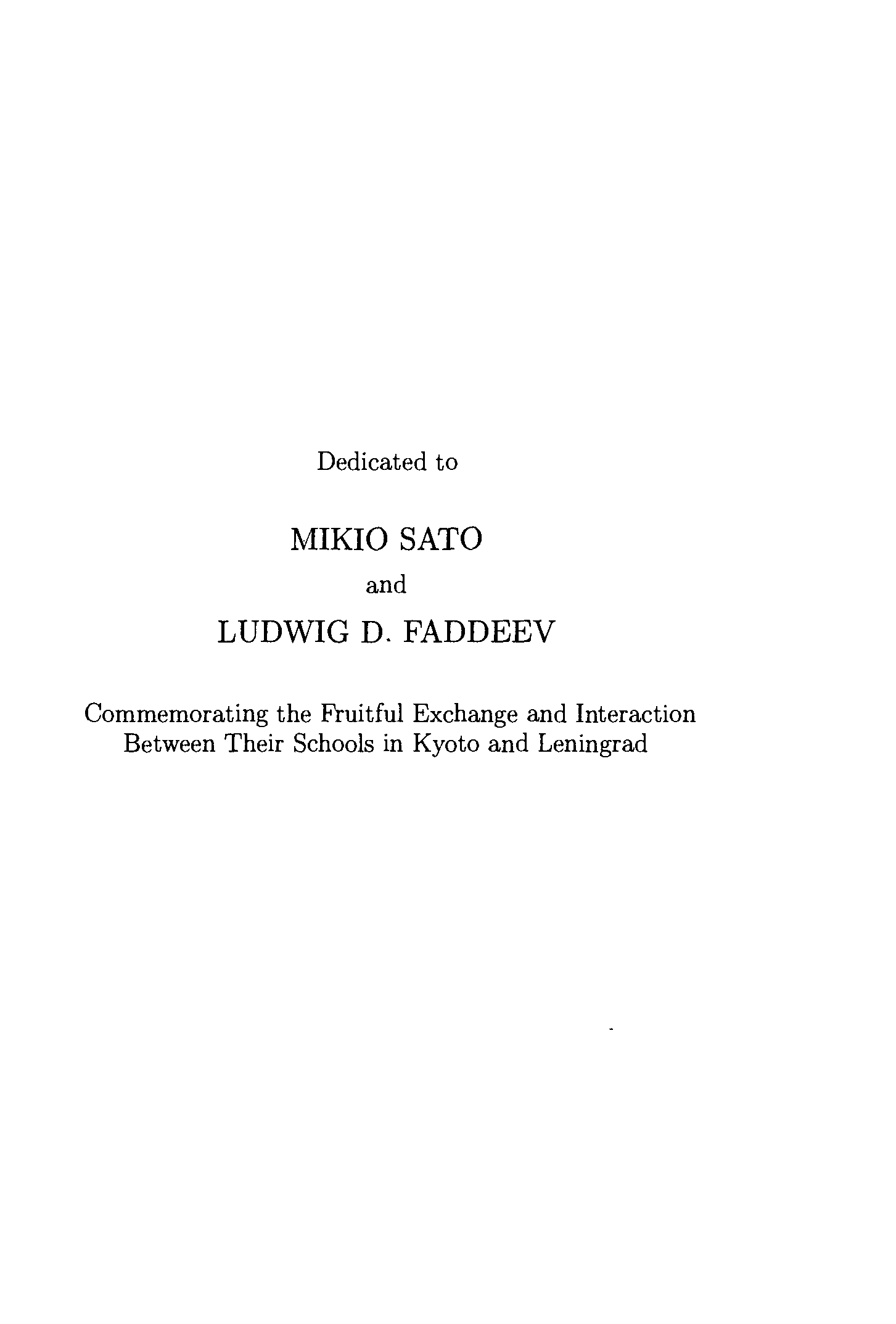 Dedicated to

MIKIO SATO

and

LUDWIG D. FADDEEV

Commemorating the Fruitful Exchange and Interaction Between Their Schools in Kyoto and Leningrad